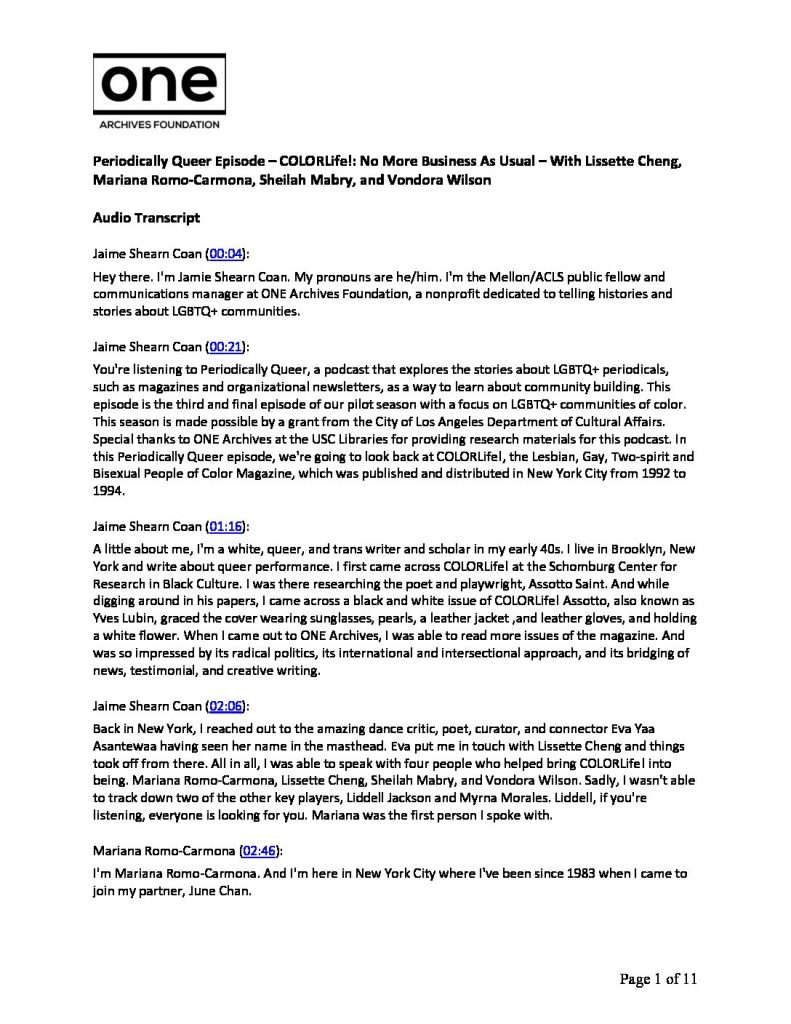 one
ARCHIVES FOUNDATION

Periodically Queer Episode – COLORLife!: No More Business As Usual – With Lissette Cheng, Mariana Romo-Carmona, Sheilah Mabry, and Vondora Wilson

Audio Transcript

Jaime Shearn Coan (00:04):

Hey there. I'm Jamie Shearn Coan. My pronouns are he/him. I'm the Mellon/ACLS public fellow and communications manager at ONE Archives Foundation, a nonprofit dedicated to telling histories and stories about LGBTQ+ communities.

Jaime Shearn Coan (00:21):

You're listening to Periodically Queer, a podcast that explores the stories about LGBTQ+ periodicals, such as magazines and organizational newsletters, as a way to learn about community building. This episode is the third and final episode of our pilot season with a focus on LGBTQ+ communities of color. This season is made possible by a grant from the City of Los Angeles Department of Cultural Affairs. Special thanks to ONE Archives at the USC Libraries for providing research materials for this podcast. In this Periodically Queer episode, we're going to look back at COLORLife!, the Lesbian, Gay, Two-spirit and Bisexual People of Color Magazine, which was published and distributed in New York City from 1992 to 1994.

Jaime Shearn Coan (01:16):

A little about me, I'm a white, queer, and trans writer and scholar in my early 40s. I live in Brooklyn, New York and write about queer performance. I first came across COLORLife! at the Schomburg Center for Research in Black Culture. I was there researching the poet and playwright, Assotto Saint. And while digging around in his papers, I came across a black and white issue of COLORLife! Assotto, also known as Yves Lubin, graced the cover wearing sunglasses, pearls, a leather jacket ,and leather gloves, and holding a white flower. When I came out to ONE Archives, I was able to read more issues of the magazine. And was so impressed by its radical politics, its international and intersectional approach, and its bridging of news, testimonial, and creative writing.

Jaime Shearn Coan (02:06):

Back in New York, I reached out to the amazing dance critic, poet, curator, and connector Eva Yaa Asantewaa having seen her name in the masthead. Eva put me in touch with Lissette Cheng and things took off from there. All in all, I was able to speak with four people who helped bring COLORLife! into being. Mariana Romo-Carmona, Lissette Cheng, Sheilah Mabry, and Vondora Wilson. Sadly, I wasn't able to track down two of the other key players, Liddell Jackson and Myrna Morales. Liddell, if you're listening, everyone is looking for you. Mariana was the first person I spoke with.

Mariana Romo-Carmona (02:46):

I'm Mariana Romo-Carmona. And I'm here in New York City where I've been since 1983 when I came to join my partner, June Chan.

Page 1 of 11